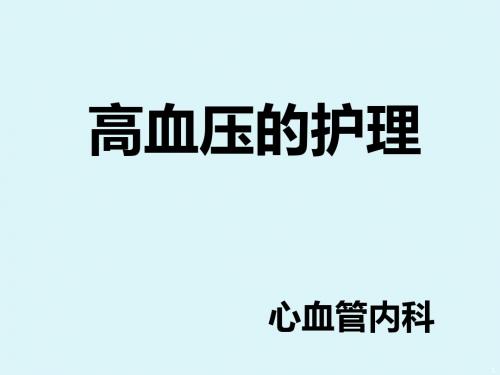 高血压的护理

心血管内科